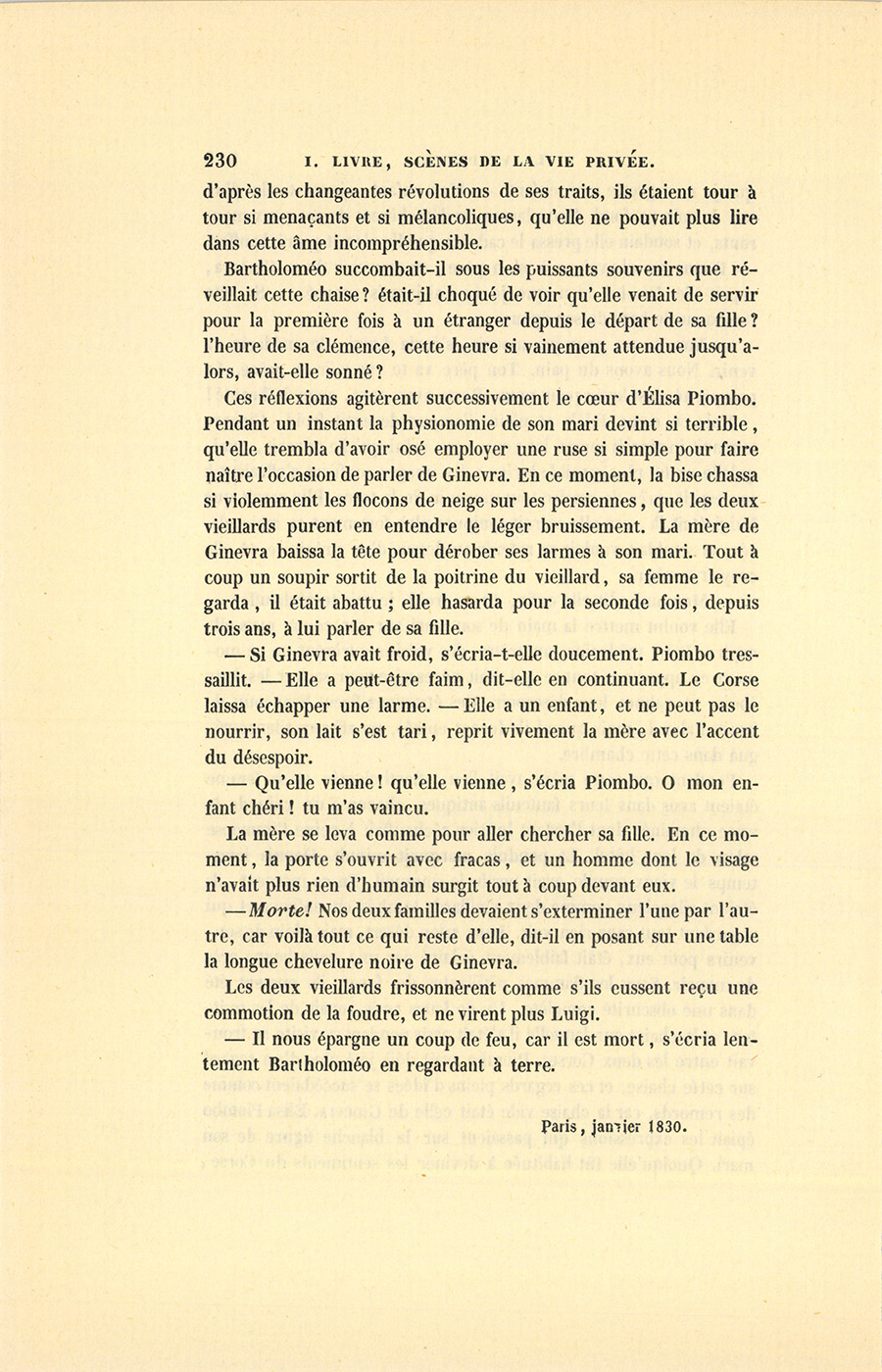 230 I. LIVRE, SCÈNES DE LA VIE PRIVÉE.

d'après les changeantes révolutions de ses traits, ils étaient tour à tour si menaçants et si mélancoliques, qu'elle ne pouvait plus lire dans cette âme incompréhensible.

Bartholoméo succombait-il sous les puissants souvenirs que réveillait cette chaise? était-il choqué de voir qu'elle venait de servir pour la première fois à un étranger depuis le départ de sa fille? l'heure de sa clémence, cette heure si vainement attendue jusqu'alors, avait-elle sonné?

Ces réflexions agitèrent successivement le cœur d'Élisa Piombo. Pendant un instant la physionomie de son mari devint si terrible, qu'elle trembla d'avoir osé employer une ruse si simple pour faire naître l'occasion de parler de Ginevra. En ce moment, la bise chassa si violemment les flocons de neige sur les persiennes, que les deux vieillards purent en entendre le léger bruissement. La mère de Ginevra baissa la tête pour dérober ses larmes à son mari. Tout à coup un soupir sortit de la poitrine du vieillard, sa femme le regarda, il était abattu; elle hasarda pour la seconde fois, depuis trois ans, à lui parler de sa fille.

— Si Ginevra avait froid, s'écria-t-elle doucement. Piombo tressaillit. — Elle a peut-être faim, dit-elle en continuant. Le Corse laissa échapper une larme. — Elle a un enfant, et ne peut pas le nourrir, son lait s'est tari, reprit vivement la mère avec l'accent du désespoir.

— Qu'elle vienne! qu'elle vienne, s'écria Piombo. O mon enfant chéri! tu m'as vaincu.

La mère se leva comme pour aller chercher sa fille. En ce moment, la porte s'ouvrit avec fracas, et un homme dont le visage n'avait plus rien d'humain surgit tout à coup devant eux.

— Morte! Nos deux familles devaient s'exterminer l'une par l'autre, car voilà tout ce qui reste d'elle, dit-il en posant sur une table la longue chevelure noire de Ginevra.

Les deux vieillards frissonnèrent comme s'ils eussent reçu une commotion de la foudre, et ne virent plus Luigi.

— Il nous épargne un coup de feu, car il est mort, s'écria lentement Bartholoméo en regardant à terre.

Paris, janvier 1830.